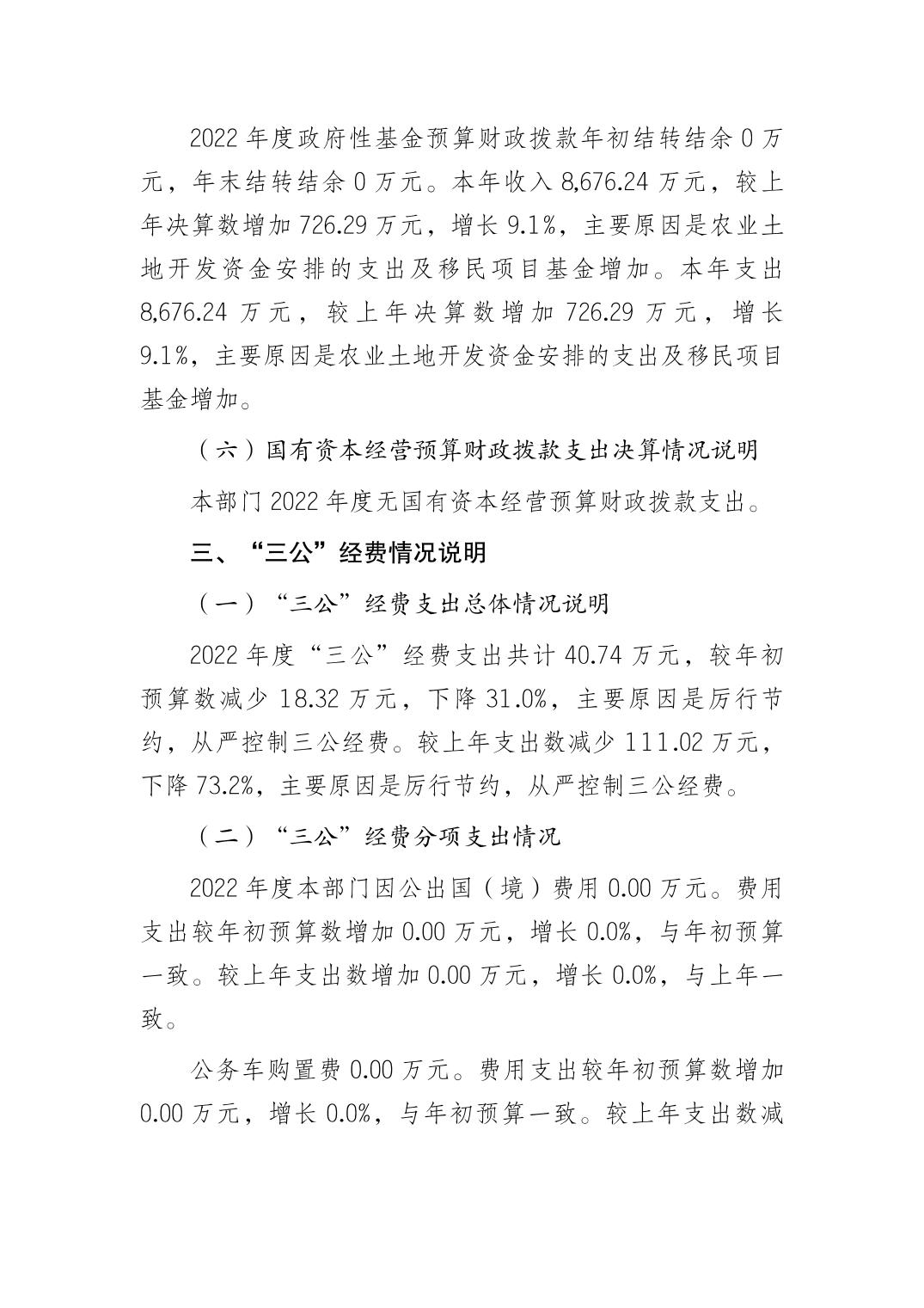 2022年度政府性基金预算财政拨款年初结转结余0万元，年末结转结余0万元。本年收入8,676.24万元，较上年决算数增加726.29万元，增长9.1%，主要原因是农业土地开发资金安排的支出及移民项目基金增加。本年支出8,676.24万元，较上年决算数增加726.29万元，增长9.1%，主要原因是农业土地开发资金安排的支出及移民项目基金增加。

（六）国有资本经营预算财政拨款支出决算情况说明

本部门2022年度无国有资本经营预算财政拨款支出。

三、“三公”经费情况说明

（一）“三公”经费支出总体情况说明

2022年度“三公”经费支出共计40.74万元，较年初预算数减少18.32万元，下降31.0%，主要原因是厉行节约，从严控制三公经费。较上年支出数减少111.02万元，下降73.2%，主要原因是厉行节约，从严控制三公经费。

（二）“三公”经费分项支出情况

2022年度本部门因公出国（境）费用0.00万元。费用支出较年初预算数增加0.00万元，增长0.0%，与年初预算一致。较上年支出数增加0.00万元，增长0.0%，与上年一致。

公务车购置费0.00万元。费用支出较年初预算数增加0.00万元，增长0.0%，与年初预算一致。较上年支出数减